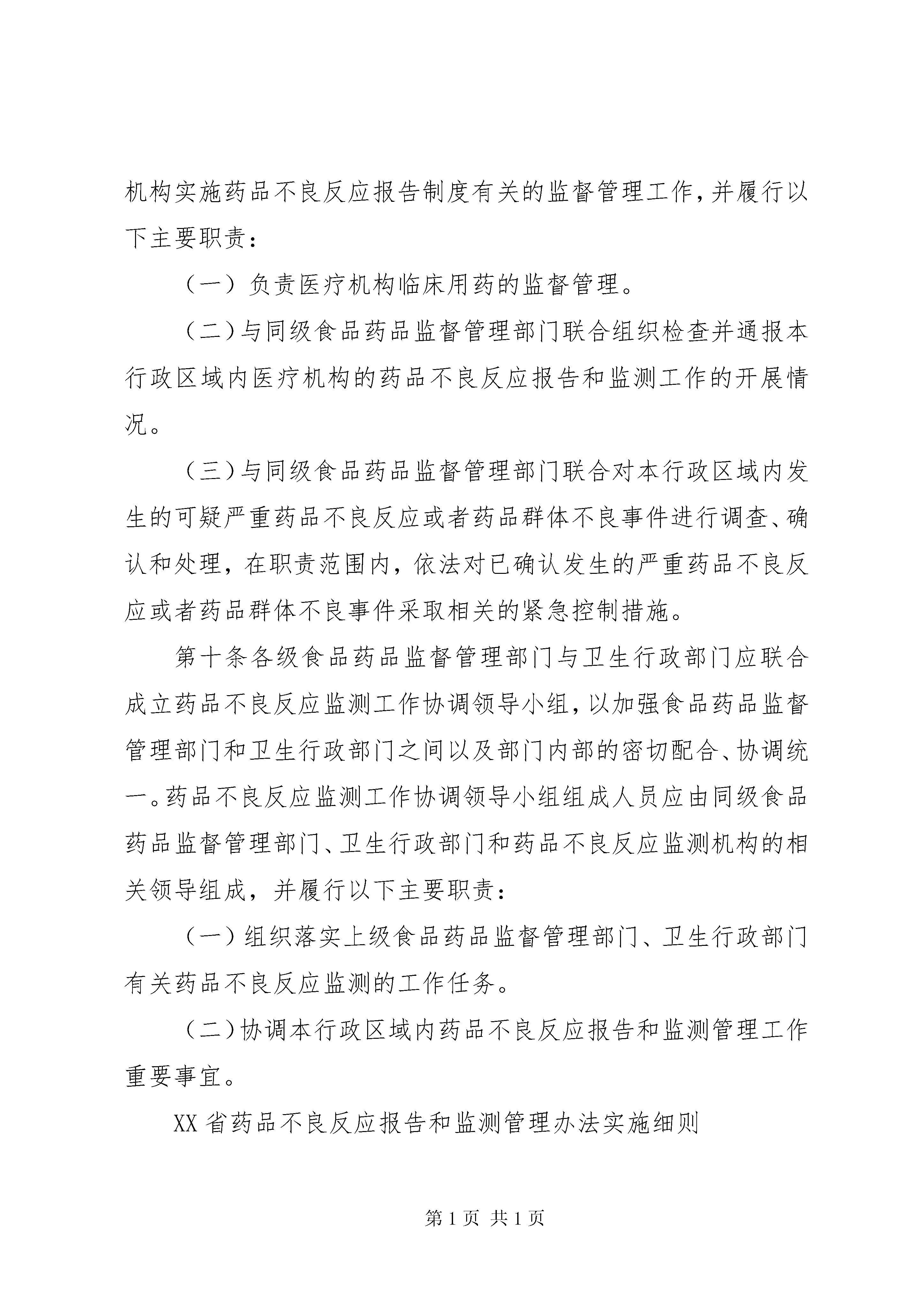 机构实施药品不良反应报告制度有关的监督管理工作，并履行以下主要职责：

（一）负责医疗机构临床用药的监督管理。

（二）与同级食品药品监督管理部门联合组织检查并通报本行政区域内医疗机构的药品不良反应报告和监测工作的开展情况。

（三）与同级食品药品监督管理部门联合对本行政区域内发生的可疑严重药品不良反应或者药品群体不良事件进行调查、确认和处理，在职责范围内，依法对已确认发生的严重药品不良反应或者药品群体不良事件采取相关的紧急控制措施。

第十条各级食品药品监督管理部门与卫生行政部门应联合成立药品不良反应监测工作协调领导小组，以加强食品药品监督管理部门和卫生行政部门之间以及部门内部的密切配合、协调统一。药品不良反应监测工作协调领导小组组成人员应由同级食品药品监督管理部门、卫生行政部门和药品不良反应监测机构的相关领导组成，并履行以下主要职责：

（一）组织落实上级食品药品监督管理部门、卫生行政部门有关药品不良反应监测的工作任务。

（二）协调本行政区域内药品不良反应报告和监测管理工作重要事宜。

XX省药品不良反应报告和监测管理办法实施细则

第1页 共1页